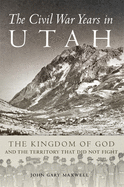 The Civil War Years in
UTAH

THE KINGDOM OF GOD
AND THE TERRITORY THAT DID NOT FIGHT

JOHN GARY MAXWELL